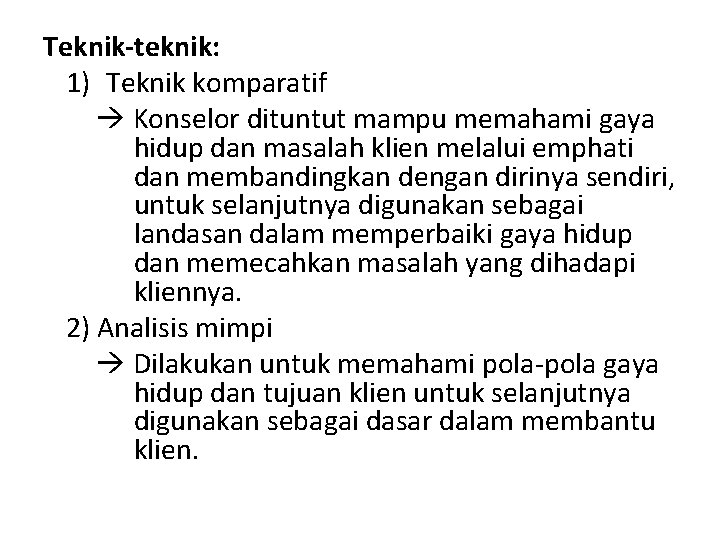 Teknik-teknik:

1) Teknik komparatif

→ Konselor dituntut mampu memahami gaya hidup dan masalah klien melalui emphati dan membandingkan dengan dirinya sendiri, untuk selanjutnya digunakan sebagai landasan dalam memperbaiki gaya hidup dan memecahkan masalah yang dihadapi kliennya.

2) Analisis mimpi

→ Dilakukan untuk memahami pola-pola gaya hidup dan tujuan klien untuk selanjutnya digunakan sebagai dasar dalam membantu klien.